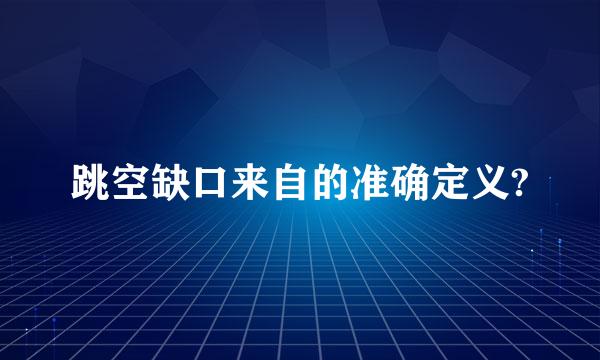 跳空缺口来自的准确定义?